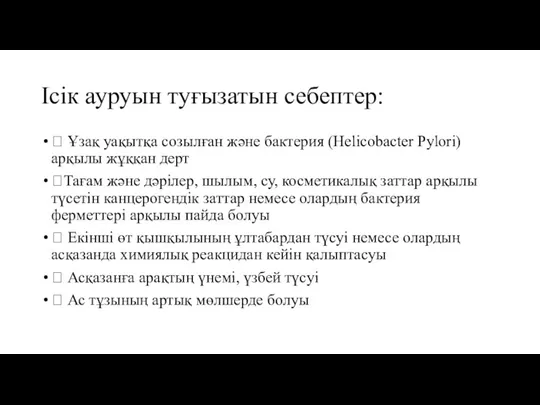 Ісік ауруын туғызатын себептер:

•  Ұзақ уақытқа созылған және бактерия (Helicobacter Pylori) арқылы жұққан дерт

• Тағам және дәрілер, шылым, су, косметикалық заттар арқылы түсетін канцерогендік заттар немесе олардың бактерия ферметтері арқылы пайда болуы

•  Екінші өт қышқылының ұлтабардан түсуі немесе олардың асқазанда химиялық реакцидан кейін қалыптасуы

•  Асқазанға арақтың үнемі, үзбей түсуі

•  Ас тұзының артық мөлшерде болуы